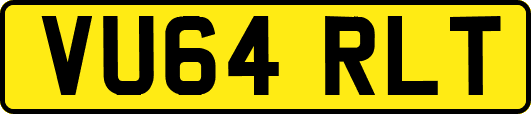 VU64 RLT